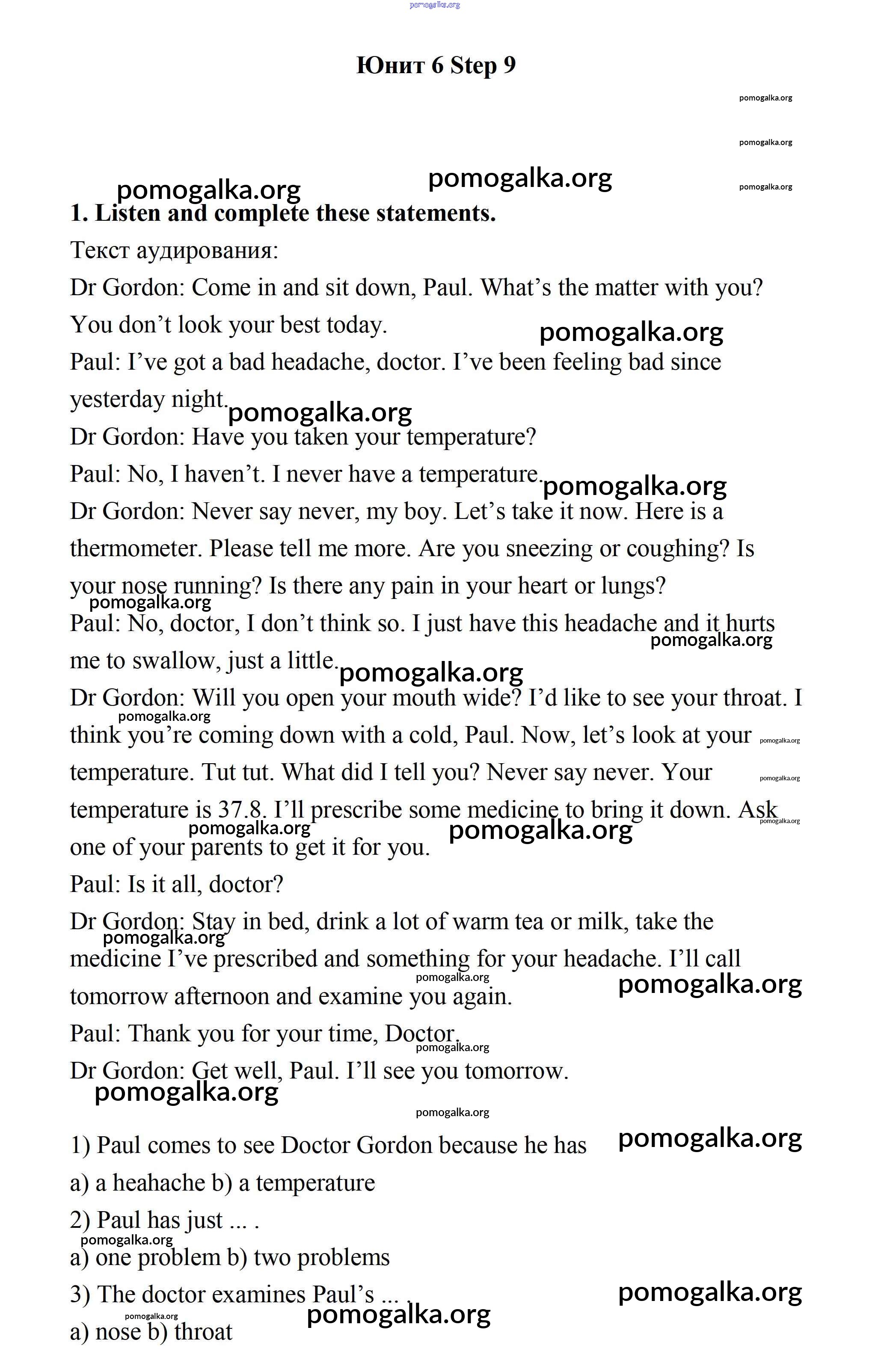 pomogalka.org

Юнит 6 Step 9

pomogalka.org

pomogalka.org

pomogalka.org pomogalka.org pomogalka.org

1. Listen and complete these statements.

Текст аудирования:

Dr Gordon: Come in and sit down, Paul. What's the matter with you? You don't look your best today.

pomogalka.org

Paul: I've got a bad headache, doctor. I've been feeling bad since yesterday night.

pomogalka.org

Dr Gordon: Have you taken your temperature?

Paul: No, I haven't. I never have a temperature.

pomogalka.org

Dr Gordon: Never say never, my boy. Let's take it now. Here is a thermometer. Please tell me more. Are you sneezing or coughing? Is your nose running? Is there any pain in your heart or lungs?

pomogalka.org

Paul: No, doctor, I don't think so. I just have this headache and it hurts me to swallow, just a little.

pomogalka.org

pomogalka.org

Dr Gordon: Will you open your mouth wide? I'd like to see your throat. I think you're coming down with a cold, Paul. Now, let's look at your temperature. Tut tut. What did I tell you? Never say never. Your temperature is 37.8. I'll prescribe some medicine to bring it down. Ask one of your parents to get it for you.

pomogalka.org pomogalka.org pomogalka.org pomogalka.org pomogalka.org pomogalka.org

Paul: Is it all, doctor?

Dr Gordon: Stay in bed, drink a lot of warm tea or milk, take the medicine I've prescribed and something for your headache. I'll call tomorrow afternoon and examine you again.

pomogalka.org pomogalka.org pomogalka.org

Paul: Thank you for your time, Doctor.

pomogalka.org

Dr Gordon: Get well, Paul. I'll see you tomorrow.

pomogalka.org

pomogalka.org

1) Paul comes to see Doctor Gordon because he has

pomogalka.org

a) a heahache b) a temperature

2) Paul has just ... .

pomogalka.org

a) one problem b) two problems

3) The doctor examines Paul's ... .

pomogalka.org

pomogalka.org

pomogalka.org

a) nose b) throat